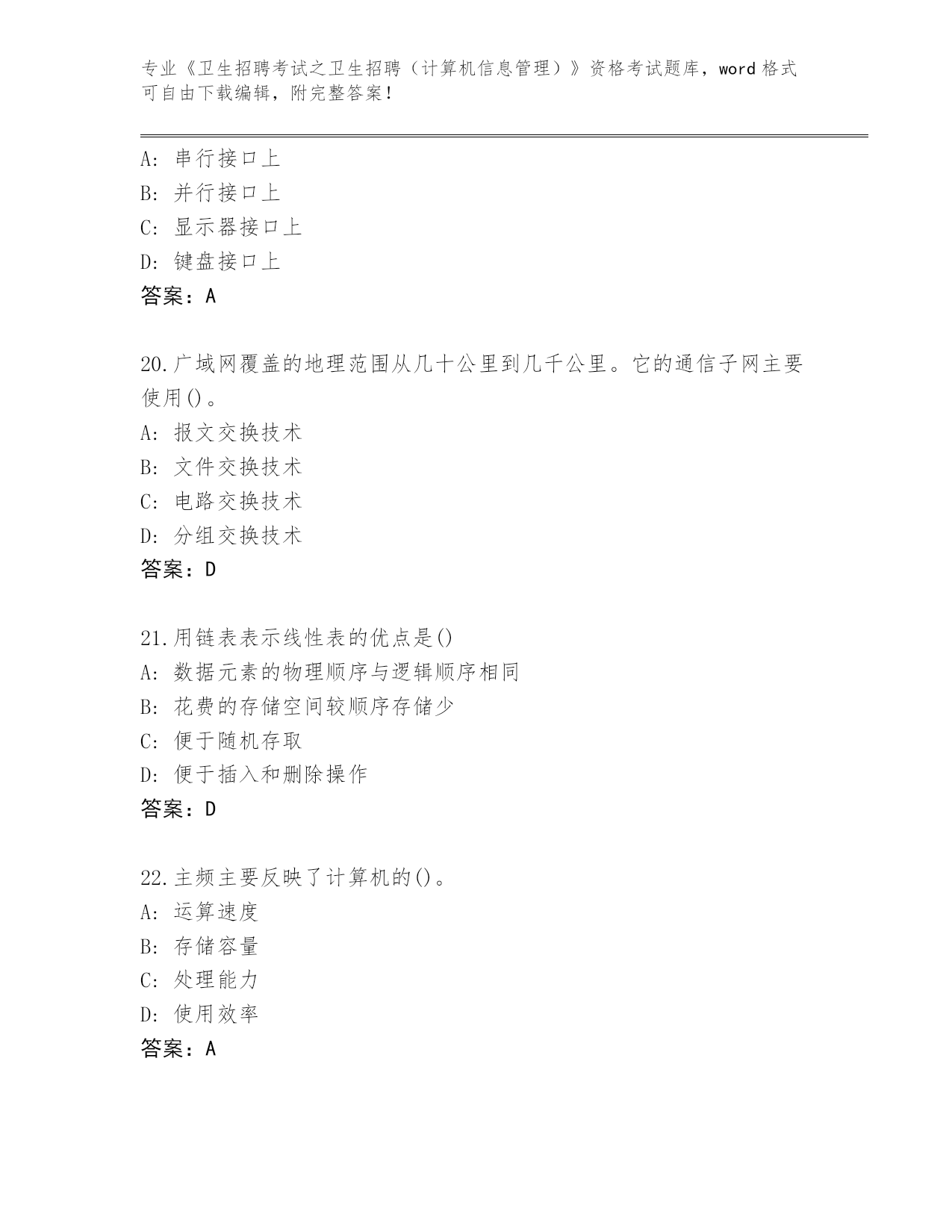 专业《卫生招聘考试之卫生招聘（计算机信息管理）》资格考试题库，word 格式可自由下载编辑，附完整答案！

A: 串行接口上
B: 并行接口上
C: 显示器接口上
D: 键盘接口上
答案：A

20.广域网覆盖的地理范围从几十公里到几千公里。它的通信子网主要使用()。
A: 报文交换技术
B: 文件交换技术
C: 电路交换技术
D: 分组交换技术
答案：D

21.用链表表示线性表的优点是()
A: 数据元素的物理顺序与逻辑顺序相同
B: 花费的存储空间较顺序存储少
C: 便于随机存取
D: 便于插入和删除操作
答案：D

22.主频主要反映了计算机的()。
A: 运算速度
B: 存储容量
C: 处理能力
D: 使用效率
答案：A